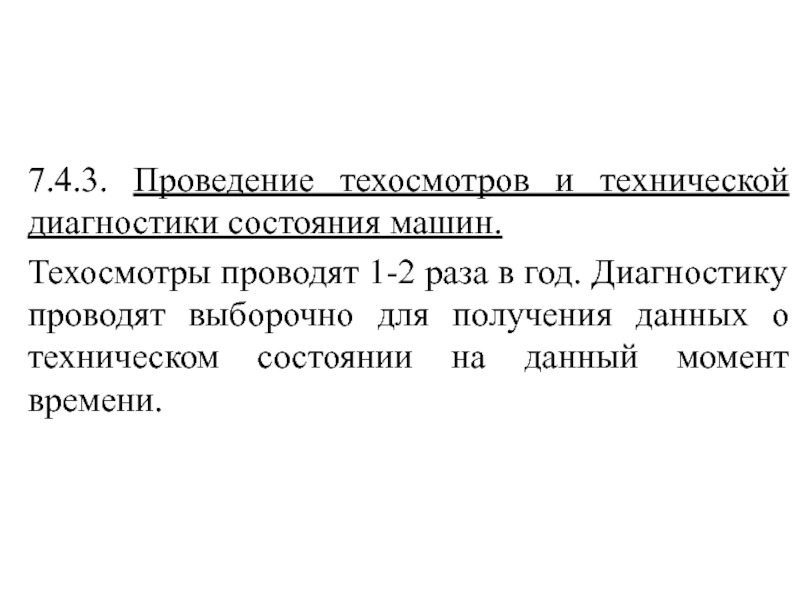 7.4.3. Проведение техосмотров и технической диагностики состояния машин.

Техосмотры проводят 1-2 раза в год. Диагностику проводят выборочно для получения данных о техническом состоянии на данный момент времени.